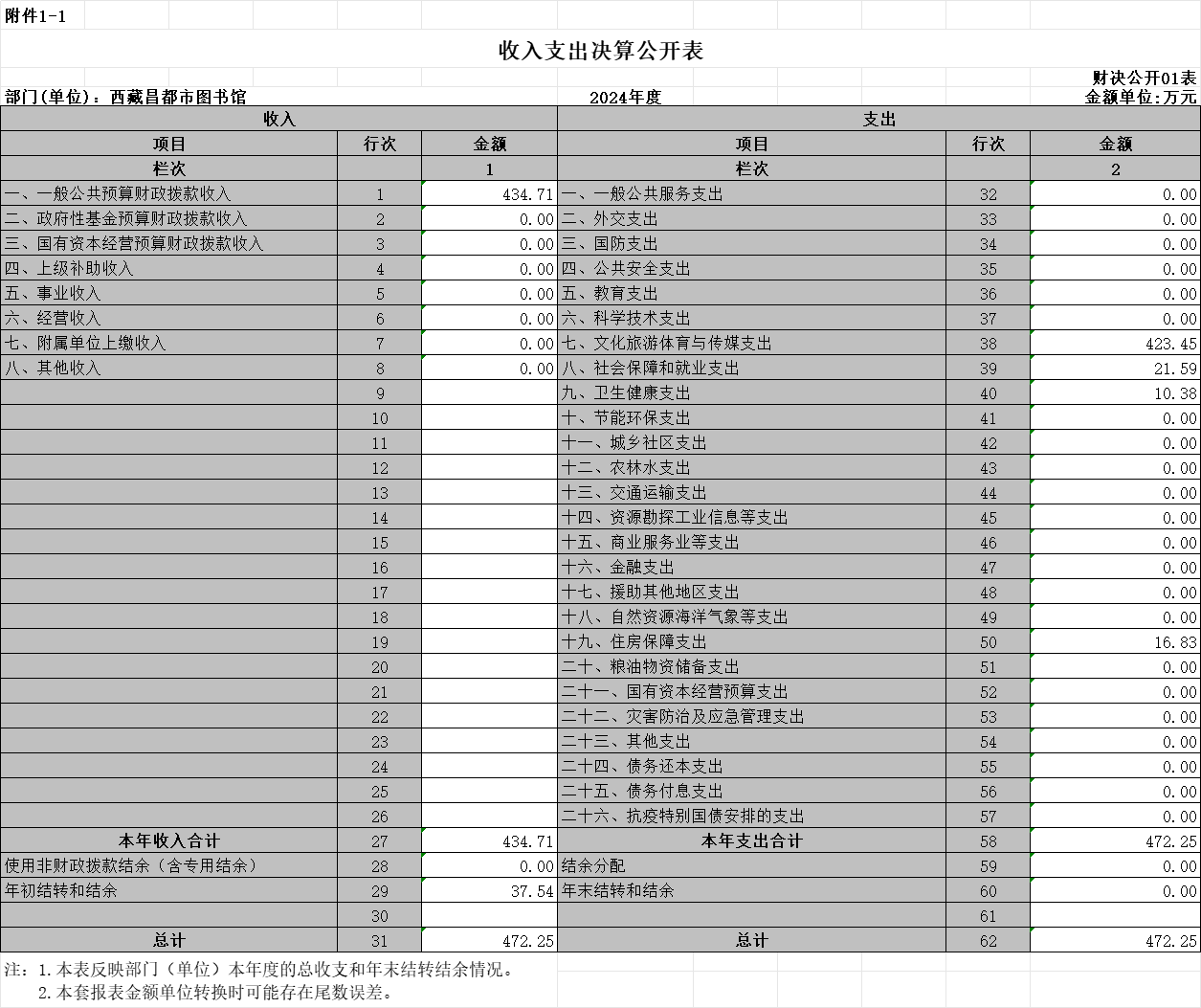 附件1-1

收入支出决算公开表

财决公开01表

部门(单位)：西藏昌都市图书馆　　2024年度　　金额单位:万元

| 收入 | | | 支出 | | |
|---|---|---|---|---|---|
| 项目 | 行次 | 金额 | 项目 | 行次 | 金额 |
| 栏次 | | 1 | 栏次 | | 2 |
| 一、一般公共预算财政拨款收入 | 1 | 434.71 | 一、一般公共服务支出 | 32 | 0.00 |
| 二、政府性基金预算财政拨款收入 | 2 | 0.00 | 二、外交支出 | 33 | 0.00 |
| 三、国有资本经营预算财政拨款收入 | 3 | 0.00 | 三、国防支出 | 34 | 0.00 |
| 四、上级补助收入 | 4 | 0.00 | 四、公共安全支出 | 35 | 0.00 |
| 五、事业收入 | 5 | 0.00 | 五、教育支出 | 36 | 0.00 |
| 六、经营收入 | 6 | 0.00 | 六、科学技术支出 | 37 | 0.00 |
| 七、附属单位上缴收入 | 7 | 0.00 | 七、文化旅游体育与传媒支出 | 38 | 423.45 |
| 八、其他收入 | 8 | 0.00 | 八、社会保障和就业支出 | 39 | 21.59 |
| | 9 | | 九、卫生健康支出 | 40 | 10.38 |
| | 10 | | 十、节能环保支出 | 41 | 0.00 |
| | 11 | | 十一、城乡社区支出 | 42 | 0.00 |
| | 12 | | 十二、农林水支出 | 43 | 0.00 |
| | 13 | | 十三、交通运输支出 | 44 | 0.00 |
| | 14 | | 十四、资源勘探工业信息等支出 | 45 | 0.00 |
| | 15 | | 十五、商业服务业等支出 | 46 | 0.00 |
| | 16 | | 十六、金融支出 | 47 | 0.00 |
| | 17 | | 十七、援助其他地区支出 | 48 | 0.00 |
| | 18 | | 十八、自然资源海洋气象等支出 | 49 | 0.00 |
| | 19 | | 十九、住房保障支出 | 50 | 16.83 |
| | 20 | | 二十、粮油物资储备支出 | 51 | 0.00 |
| | 21 | | 二十一、国有资本经营预算支出 | 52 | 0.00 |
| | 22 | | 二十二、灾害防治及应急管理支出 | 53 | 0.00 |
| | 23 | | 二十三、其他支出 | 54 | 0.00 |
| | 24 | | 二十四、债务还本支出 | 55 | 0.00 |
| | 25 | | 二十五、债务付息支出 | 56 | 0.00 |
| | 26 | | 二十六、抗疫特别国债安排的支出 | 57 | 0.00 |
| 本年收入合计 | 27 | 434.71 | 本年支出合计 | 58 | 472.25 |
| 使用非财政拨款结余（含专用结余） | 28 | 0.00 | 结余分配 | 59 | 0.00 |
| 年初结转和结余 | 29 | 37.54 | 年末结转和结余 | 60 | 0.00 |
| | 30 | | | 61 | |
| 总计 | 31 | 472.25 | 总计 | 62 | 472.25 |

注：1.本表反映部门（单位）本年度的总收支和年末结转结余情况。
2.本套报表金额单位转换时可能存在尾数误差。